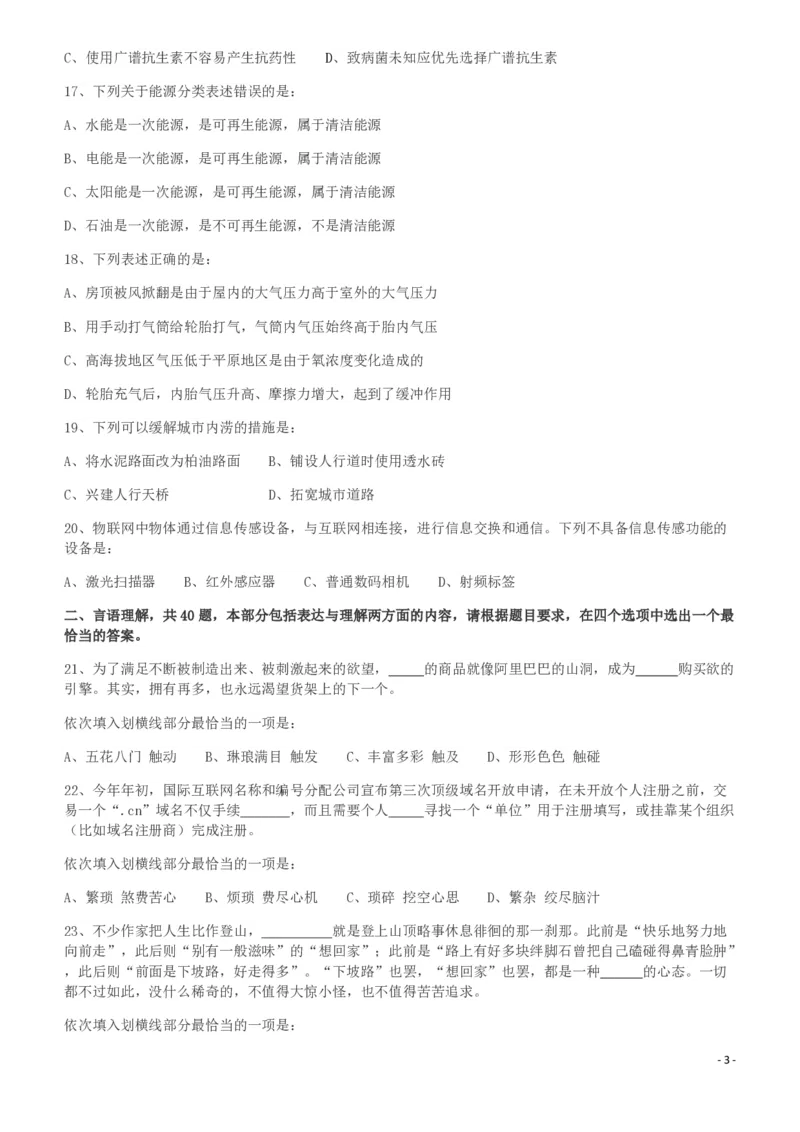 C、使用广谱抗生素不容易产生抗药性　　D、致病菌未知应优先选择广谱抗生素

17、下列关于能源分类表述错误的是：

A、水能是一次能源，是可再生能源，属于清洁能源

B、电能是一次能源，是可再生能源，属于清洁能源

C、太阳能是一次能源，是可再生能源，属于清洁能源

D、石油是一次能源，是不可再生能源，不是清洁能源

18、下列表述正确的是：

A、房顶被风掀翻是由于屋内的大气压力高于室外的大气压力

B、用手动打气筒给轮胎打气，气筒内气压始终高于胎内气压

C、高海拔地区气压低于平原地区是由于氧浓度变化造成的

D、轮胎充气后，内胎气压升高、摩擦力增大，起到了缓冲作用

19、下列可以缓解城市内涝的措施是：

A、将水泥路面改为柏油路面　　B、铺设人行道时使用透水砖

C、兴建人行天桥　　D、拓宽城市道路

20、物联网中物体通过信息传感设备，与互联网相连接，进行信息交换和通信。下列不具备信息传感功能的设备是：

A、激光扫描器　　B、红外感应器　　C、普通数码相机　　D、射频标签

二、言语理解，共40题，本部分包括表达与理解两方面的内容，请根据题目要求，在四个选项中选出一个最恰当的答案。

21、为了满足不断被制造出来、被刺激起来的欲望，_____的商品就像阿里巴巴的山洞，成为______购买欲的引擎。其实，拥有再多，也永远渴望货架上的下一个。

依次填入划横线部分最恰当的一项是：

A、五花八门 触动　　B、琳琅满目 触发　　C、丰富多彩 触及　　D、形形色色 触碰

22、今年年初，国际互联网名称和编号分配公司宣布第三次顶级域名开放申请，在未开放个人注册之前，交易一个“.cn”域名不仅手续_______，而且需要个人_____寻找一个“单位”用于注册填写，或挂靠某个组织（比如域名注册商）完成注册。

依次填入划横线部分最恰当的一项是：

A、繁琐 煞费苦心　　B、烦琐 费尽心机　　C、琐碎 挖空心思　　D、繁杂 绞尽脑汁

23、不少作家把人生比作登山，__________就是登上山顶略事休息徘徊的那一刹那。此前是“快乐地努力地向前走”，此后则“别有一般滋味”的“想回家”；此前是“路上有好多块绊脚石曾把自己磕碰得鼻青脸肿”，此后则“前面是下坡路，好走得多”。“下坡路”也罢，“想回家”也罢，都是一种______的心态。一切都不过如此，没什么稀奇的，不值得大惊小怪，也不值得苦苦追求。

依次填入划横线部分最恰当的一项是：

- 3 -